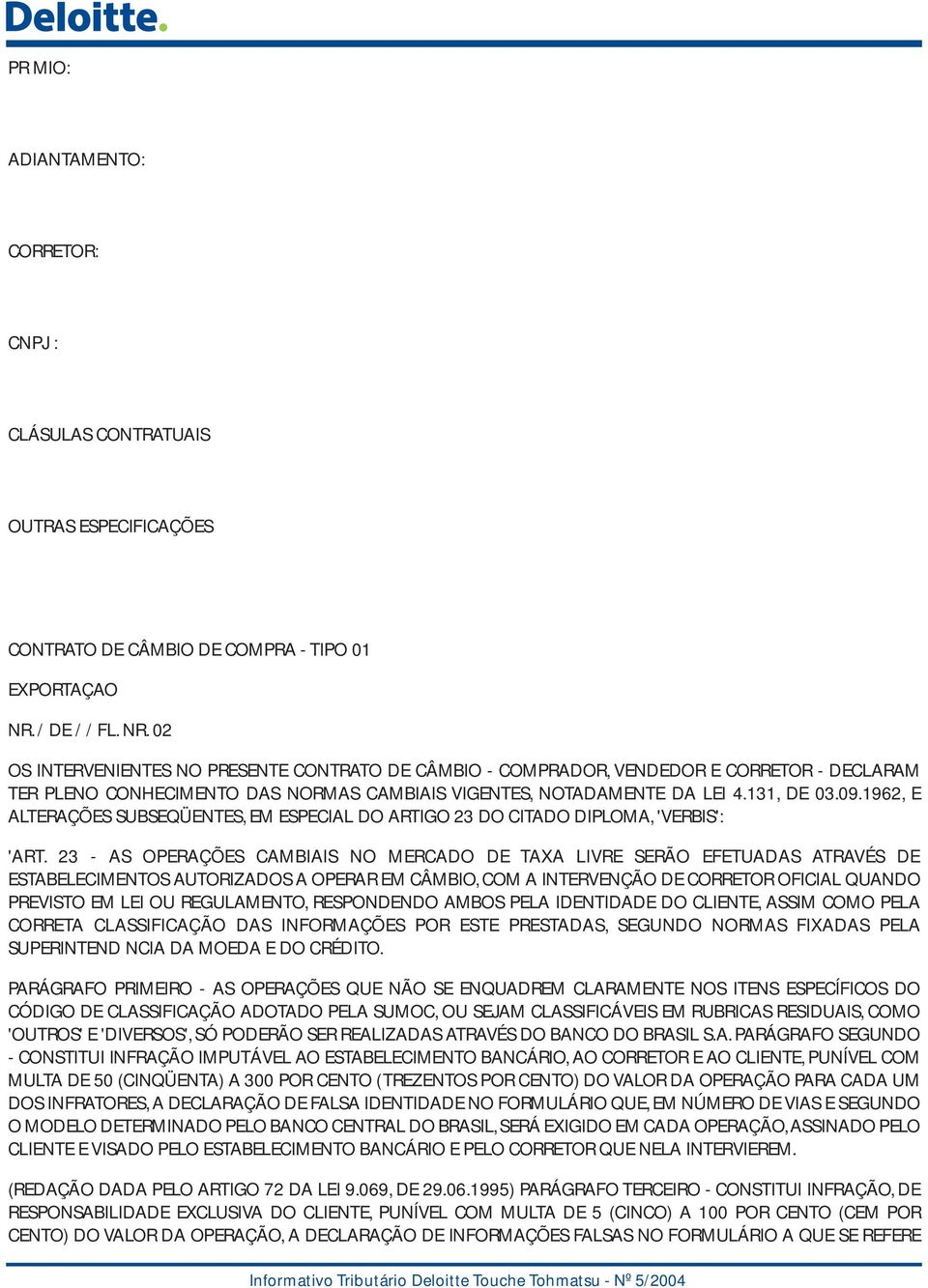 Deloitte.

PR MIO:

ADIANTAMENTO:

CORRETOR:

CNPJ :

CLÁSULAS CONTRATUAIS

OUTRAS ESPECIFICAÇÕES

CONTRATO DE CÂMBIO DE COMPRA - TIPO 01

EXPORTAÇAO

NR. / DE / / FL. NR. 02

OS INTERVENIENTES NO PRESENTE CONTRATO DE CÂMBIO - COMPRADOR, VENDEDOR E CORRETOR - DECLARAM TER PLENO CONHECIMENTO DAS NORMAS CAMBIAIS VIGENTES, NOTADAMENTE DA LEI 4.131, DE 03.09.1962, E ALTERAÇÕES SUBSEQÜENTES, EM ESPECIAL DO ARTIGO 23 DO CITADO DIPLOMA, 'VERBIS':

'ART. 23 - AS OPERAÇÕES CAMBIAIS NO MERCADO DE TAXA LIVRE SERÃO EFETUADAS ATRAVÉS DE ESTABELECIMENTOS AUTORIZADOS A OPERAR EM CÂMBIO, COM A INTERVENÇÃO DE CORRETOR OFICIAL QUANDO PREVISTO EM LEI OU REGULAMENTO, RESPONDENDO AMBOS PELA IDENTIDADE DO CLIENTE, ASSIM COMO PELA CORRETA CLASSIFICAÇÃO DAS INFORMAÇÕES POR ESTE PRESTADAS, SEGUNDO NORMAS FIXADAS PELA SUPERINTEND NCIA DA MOEDA E DO CRÉDITO.

PARÁGRAFO PRIMEIRO - AS OPERAÇÕES QUE NÃO SE ENQUADREM CLARAMENTE NOS ITENS ESPECÍFICOS DO CÓDIGO DE CLASSIFICAÇÃO ADOTADO PELA SUMOC, OU SEJAM CLASSIFICÁVEIS EM RUBRICAS RESIDUAIS, COMO 'OUTROS' E 'DIVERSOS', SÓ PODERÃO SER REALIZADAS ATRAVÉS DO BANCO DO BRASIL S.A. PARÁGRAFO SEGUNDO - CONSTITUI INFRAÇÃO IMPUTÁVEL AO ESTABELECIMENTO BANCÁRIO, AO CORRETOR E AO CLIENTE, PUNÍVEL COM MULTA DE 50 (CINQÜENTA) A 300 POR CENTO (TREZENTOS POR CENTO) DO VALOR DA OPERAÇÃO PARA CADA UM DOS INFRATORES, A DECLARAÇÃO DE FALSA IDENTIDADE NO FORMULÁRIO QUE, EM NÚMERO DE VIAS E SEGUNDO O MODELO DETERMINADO PELO BANCO CENTRAL DO BRASIL, SERÁ EXIGIDO EM CADA OPERAÇÃO, ASSINADO PELO CLIENTE E VISADO PELO ESTABELECIMENTO BANCÁRIO E PELO CORRETOR QUE NELA INTERVIEREM.

(REDAÇÃO DADA PELO ARTIGO 72 DA LEI 9.069, DE 29.06.1995) PARÁGRAFO TERCEIRO - CONSTITUI INFRAÇÃO, DE RESPONSABILIDADE EXCLUSIVA DO CLIENTE, PUNÍVEL COM MULTA DE 5 (CINCO) A 100 POR CENTO (CEM POR CENTO) DO VALOR DA OPERAÇÃO, A DECLARAÇÃO DE INFORMAÇÕES FALSAS NO FORMULÁRIO A QUE SE REFERE

Informativo Tributário Deloitte Touche Tohmatsu - Nº 5/2004